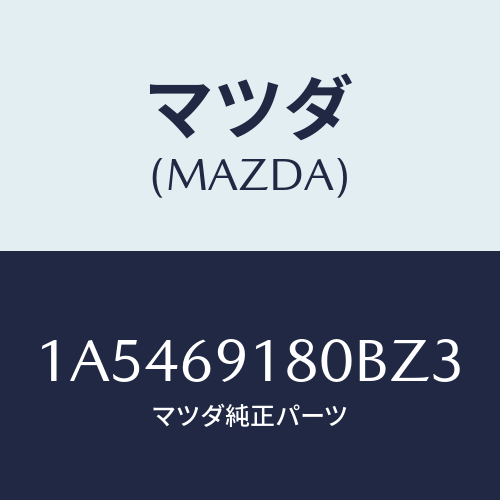 マツダ
(MAZDA)

1A5469180BZ3
マツダ純正パーツ